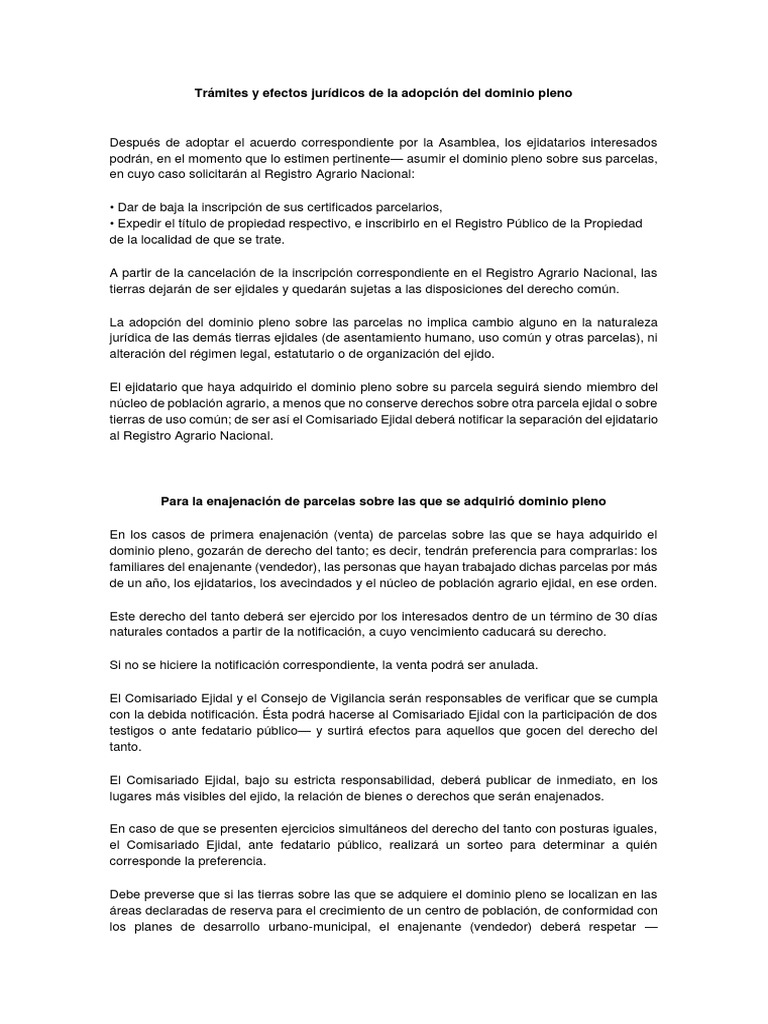 Trámites y efectos jurídicos de la adopción del dominio pleno

Después de adoptar el acuerdo correspondiente por la Asamblea, los ejidatarios interesados podrán, en el momento que lo estimen pertinente— asumir el dominio pleno sobre sus parcelas, en cuyo caso solicitarán al Registro Agrario Nacional:

• Dar de baja la inscripción de sus certificados parcelarios,
• Expedir el título de propiedad respectivo, e inscribirlo en el Registro Público de la Propiedad de la localidad de que se trate.

A partir de la cancelación de la inscripción correspondiente en el Registro Agrario Nacional, las tierras dejarán de ser ejidales y quedarán sujetas a las disposiciones del derecho común.

La adopción del dominio pleno sobre las parcelas no implica cambio alguno en la naturaleza jurídica de las demás tierras ejidales (de asentamiento humano, uso común y otras parcelas), ni alteración del régimen legal, estatutario o de organización del ejido.

El ejidatario que haya adquirido el dominio pleno sobre su parcela seguirá siendo miembro del núcleo de población agrario, a menos que no conserve derechos sobre otra parcela ejidal o sobre tierras de uso común; de ser así el Comisariado Ejidal deberá notificar la separación del ejidatario al Registro Agrario Nacional.

Para la enajenación de parcelas sobre las que se adquirió dominio pleno

En los casos de primera enajenación (venta) de parcelas sobre las que se haya adquirido el dominio pleno, gozarán de derecho del tanto; es decir, tendrán preferencia para comprarlas: los familiares del enajenante (vendedor), las personas que hayan trabajado dichas parcelas por más de un año, los ejidatarios, los avecindados y el núcleo de población agrario ejidal, en ese orden.

Este derecho del tanto deberá ser ejercido por los interesados dentro de un término de 30 días naturales contados a partir de la notificación, a cuyo vencimiento caducará su derecho.

Si no se hiciere la notificación correspondiente, la venta podrá ser anulada.

El Comisariado Ejidal y el Consejo de Vigilancia serán responsables de verificar que se cumpla con la debida notificación. Ésta podrá hacerse al Comisariado Ejidal con la participación de dos testigos o ante fedatario público— y surtirá efectos para aquellos que gocen del derecho del tanto.

El Comisariado Ejidal, bajo su estricta responsabilidad, deberá publicar de inmediato, en los lugares más visibles del ejido, la relación de bienes o derechos que serán enajenados.

En caso de que se presenten ejercicios simultáneos del derecho del tanto con posturas iguales, el Comisariado Ejidal, ante fedatario público, realizará un sorteo para determinar a quién corresponde la preferencia.

Debe preverse que si las tierras sobre las que se adquiere el dominio pleno se localizan en las áreas declaradas de reserva para el crecimiento de un centro de población, de conformidad con los planes de desarrollo urbano-municipal, el enajenante (vendedor) deberá respetar —